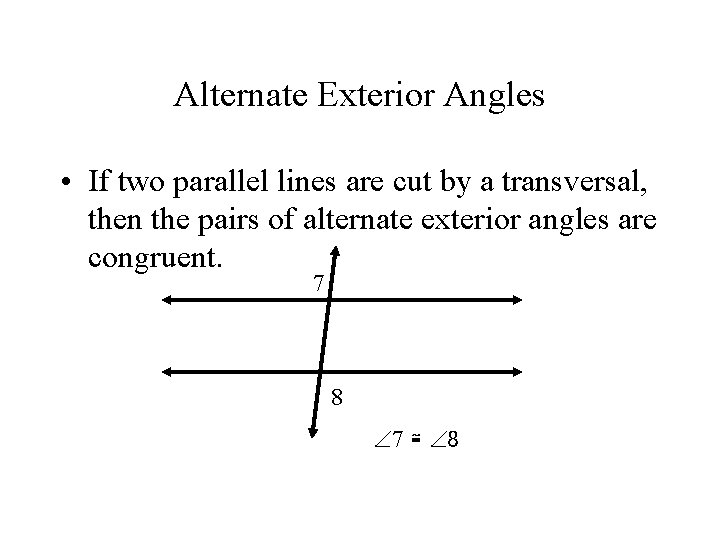 Alternate Exterior Angles

• If two parallel lines are cut by a transversal, then the pairs of alternate exterior angles are congruent.

7

8

$\angle 7 \cong \angle 8$